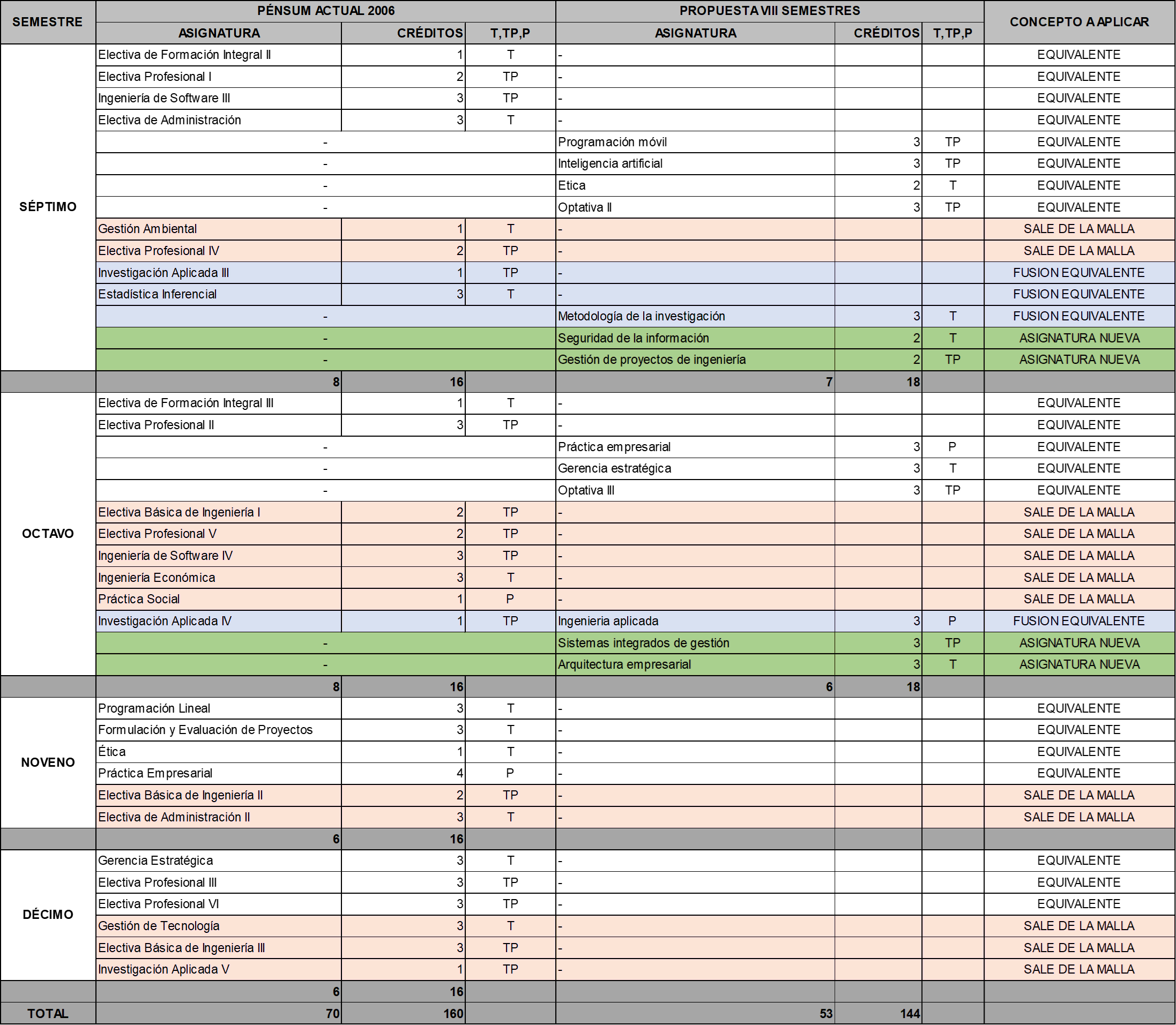 | SEMESTRE | PÉNSUM ACTUAL 2006 | | | PROPUESTA VIII SEMESTRES | | | CONCEPTO A APLICAR |
|---|---|---|---|---|---|---|---|
| | ASIGNATURA | CRÉDITOS | T,TP,P | ASIGNATURA | CRÉDITOS | T,TP,P | |
| SÉPTIMO | Electiva de Formación Integral II | 1 | T | - | | | EQUIVALENTE |
| | Electiva Profesional I | 2 | TP | - | | | EQUIVALENTE |
| | Ingeniería de Software III | 3 | TP | - | | | EQUIVALENTE |
| | Electiva de Administración | 3 | T | - | | | EQUIVALENTE |
| | - | | | Programación móvil | 3 | TP | EQUIVALENTE |
| | - | | | Inteligencia artificial | 3 | TP | EQUIVALENTE |
| | - | | | Etica | 2 | T | EQUIVALENTE |
| | - | | | Optativa II | 3 | TP | EQUIVALENTE |
| | Gestión Ambiental | 1 | T | - | | | SALE DE LA MALLA |
| | Electiva Profesional IV | 2 | TP | - | | | SALE DE LA MALLA |
| | Investigación Aplicada III | 1 | TP | - | | | FUSION EQUIVALENTE |
| | Estadística Inferencial | 3 | T | - | | | FUSION EQUIVALENTE |
| | - | | | Metodología de la investigación | 3 | T | FUSION EQUIVALENTE |
| | - | | | Seguridad de la información | 2 | T | ASIGNATURA NUEVA |
| | - | | | Gestión de proyectos de ingeniería | 2 | TP | ASIGNATURA NUEVA |
| | 8 | 16 | | 7 | 18 | | |
| OCTAVO | Electiva de Formación Integral III | 1 | T | - | | | EQUIVALENTE |
| | Electiva Profesional II | 3 | TP | - | | | EQUIVALENTE |
| | - | | | Práctica empresarial | 3 | P | EQUIVALENTE |
| | - | | | Gerencia estratégica | 3 | T | EQUIVALENTE |
| | - | | | Optativa III | 3 | TP | EQUIVALENTE |
| | Electiva Básica de Ingeniería I | 2 | TP | - | | | SALE DE LA MALLA |
| | Electiva Profesional V | 2 | TP | - | | | SALE DE LA MALLA |
| | Ingeniería de Software IV | 3 | TP | - | | | SALE DE LA MALLA |
| | Ingeniería Económica | 3 | T | - | | | SALE DE LA MALLA |
| | Práctica Social | 1 | P | - | | | SALE DE LA MALLA |
| | Investigación Aplicada IV | 1 | TP | Ingenieria aplicada | 3 | P | FUSION EQUIVALENTE |
| | - | | | Sistemas integrados de gestión | 3 | TP | ASIGNATURA NUEVA |
| | - | | | Arquitectura empresarial | 3 | T | ASIGNATURA NUEVA |
| | 8 | 16 | | 6 | 18 | | |
| NOVENO | Programación Lineal | 3 | T | - | | | EQUIVALENTE |
| | Formulación y Evaluación de Proyectos | 3 | T | - | | | EQUIVALENTE |
| | Ética | 1 | T | - | | | EQUIVALENTE |
| | Práctica Empresarial | 4 | P | - | | | EQUIVALENTE |
| | Electiva Básica de Ingeniería II | 2 | TP | - | | | SALE DE LA MALLA |
| | Electiva de Administración II | 3 | T | - | | | SALE DE LA MALLA |
| | 6 | 16 | | | | | |
| DÉCIMO | Gerencia Estratégica | 3 | T | - | | | EQUIVALENTE |
| | Electiva Profesional III | 3 | TP | - | | | EQUIVALENTE |
| | Electiva Profesional VI | 3 | TP | - | | | EQUIVALENTE |
| | Gestión de Tecnología | 3 | T | - | | | SALE DE LA MALLA |
| | Electiva Básica de Ingeniería III | 3 | TP | - | | | SALE DE LA MALLA |
| | Investigación Aplicada V | 1 | TP | - | | | SALE DE LA MALLA |
| | 6 | 16 | | | | | |
| TOTAL | 70 | 160 | | 53 | 144 | | |